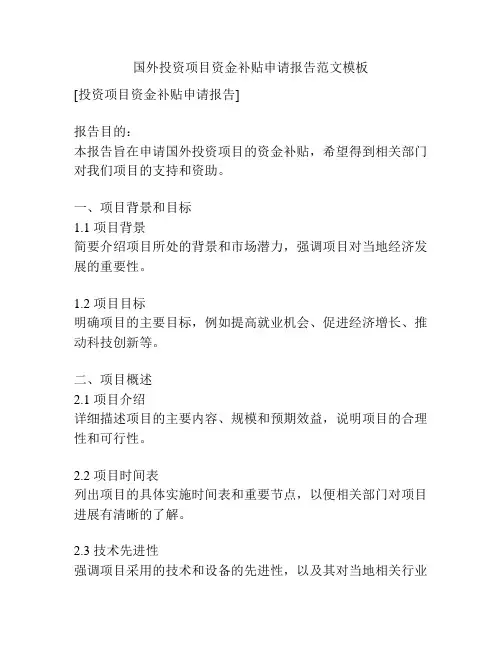 国外投资项目资金补贴申请报告范文模板

[投资项目资金补贴申请报告]

报告目的：
本报告旨在申请国外投资项目的资金补贴，希望得到相关部门对我们项目的支持和资助。

一、项目背景和目标
1.1 项目背景
简要介绍项目所处的背景和市场潜力，强调项目对当地经济发展的重要性。

1.2 项目目标
明确项目的主要目标，例如提高就业机会、促进经济增长、推动科技创新等。

二、项目概述
2.1 项目介绍
详细描述项目的主要内容、规模和预期效益，说明项目的合理性和可行性。

2.2 项目时间表
列出项目的具体实施时间表和重要节点，以便相关部门对项目进展有清晰的了解。

2.3 技术先进性
强调项目采用的技术和设备的先进性，以及其对当地相关行业